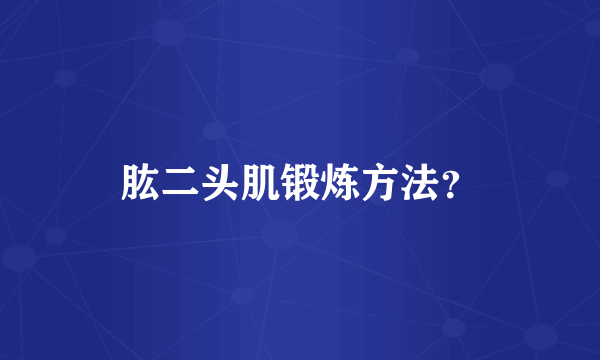 肱二头肌锻炼方法?